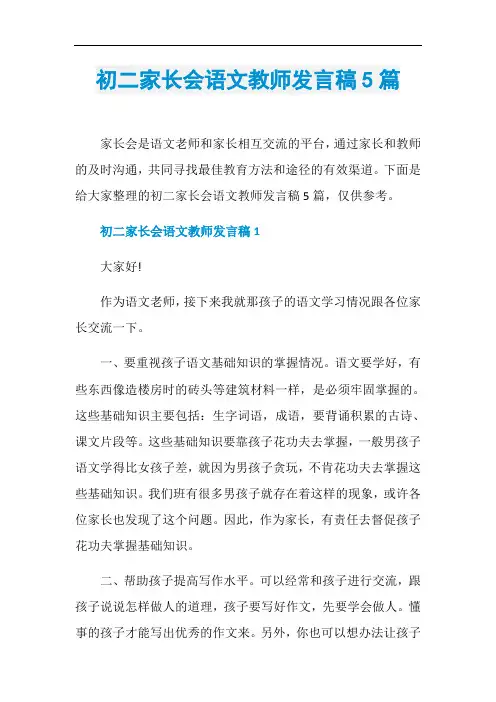 初二家长会语文教师发言稿5篇

家长会是语文老师和家长相互交流的平台，通过家长和教师的及时沟通，共同寻找最佳教育方法和途径的有效渠道。下面是给大家整理的初二家长会语文教师发言稿5篇，仅供参考。

初二家长会语文教师发言稿1

大家好!

作为语文老师，接下来我就那孩子的语文学习情况跟各位家长交流一下。

一、要重视孩子语文基础知识的掌握情况。语文要学好，有些东西像造楼房时的砖头等建筑材料一样，是必须牢固掌握的。这些基础知识主要包括：生字词语，成语，要背诵积累的古诗、课文片段等。这些基础知识要靠孩子花功夫去掌握，一般男孩子语文学得比女孩子差，就因为男孩子贪玩，不肯花功夫去掌握这些基础知识。我们班有很多男孩子就存在着这样的现象，或许各位家长也发现了这个问题。因此，作为家长，有责任去督促孩子花功夫掌握基础知识。

二、帮助孩子提高写作水平。可以经常和孩子进行交流，跟孩子说说怎样做人的道理，孩子要写好作文，先要学会做人。懂事的孩子才能写出优秀的作文来。另外，你也可以想办法让孩子